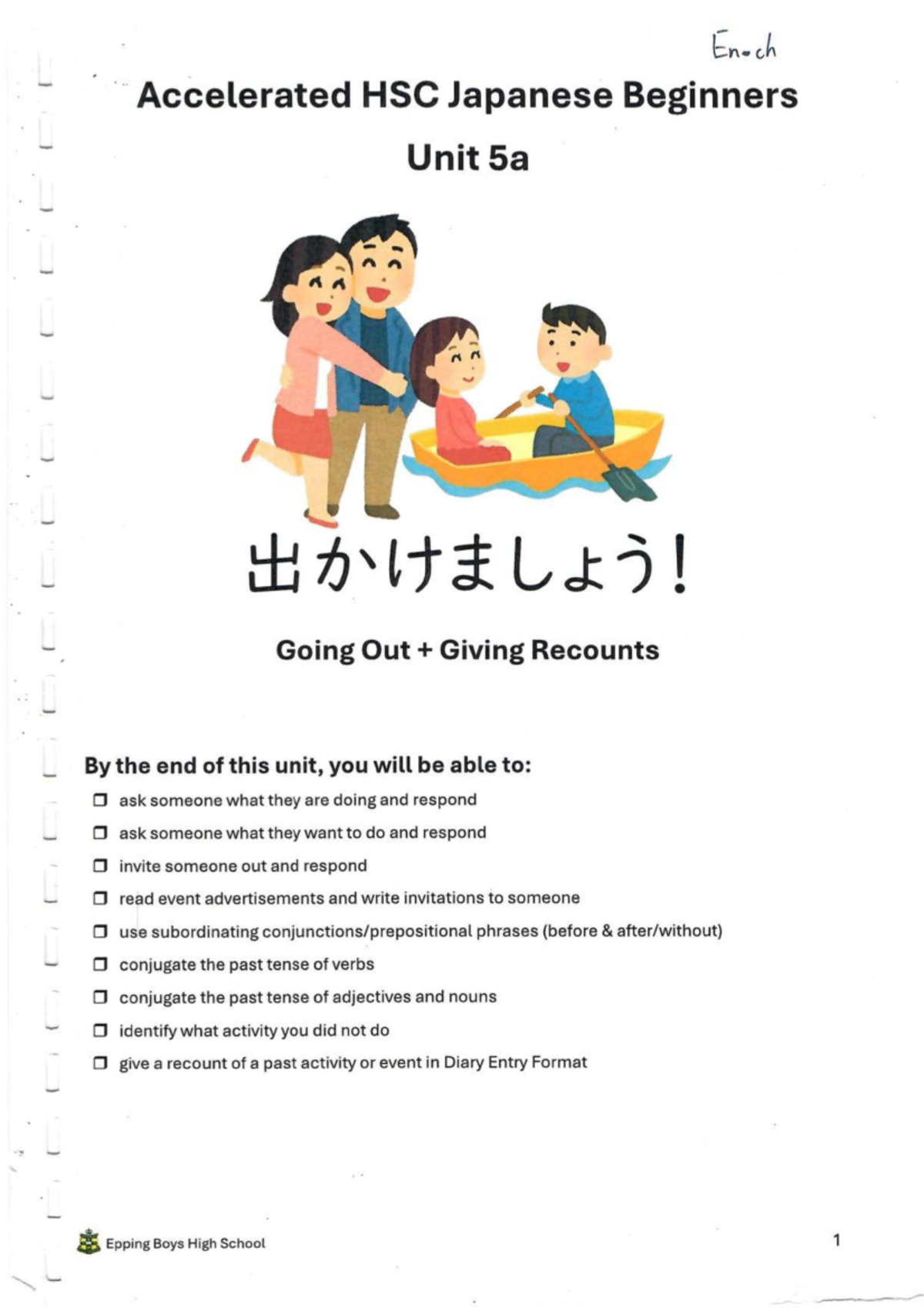 Enoch

Accelerated HSC Japanese Beginners

Unit 5a

出かけましょう!

Going Out + Giving Recounts

By the end of this unit, you will be able to:

❒ ask someone what they are doing and respond

❒ ask someone what they want to do and respond

❒ invite someone out and respond

❒ read event advertisements and write invitations to someone

❒ use subordinating conjunctions/prepositional phrases (before & after/without)

❒ conjugate the past tense of verbs

❒ conjugate the past tense of adjectives and nouns

❒ identify what activity you did not do

❒ give a recount of a past activity or event in Diary Entry Format

Epping Boys High School

1